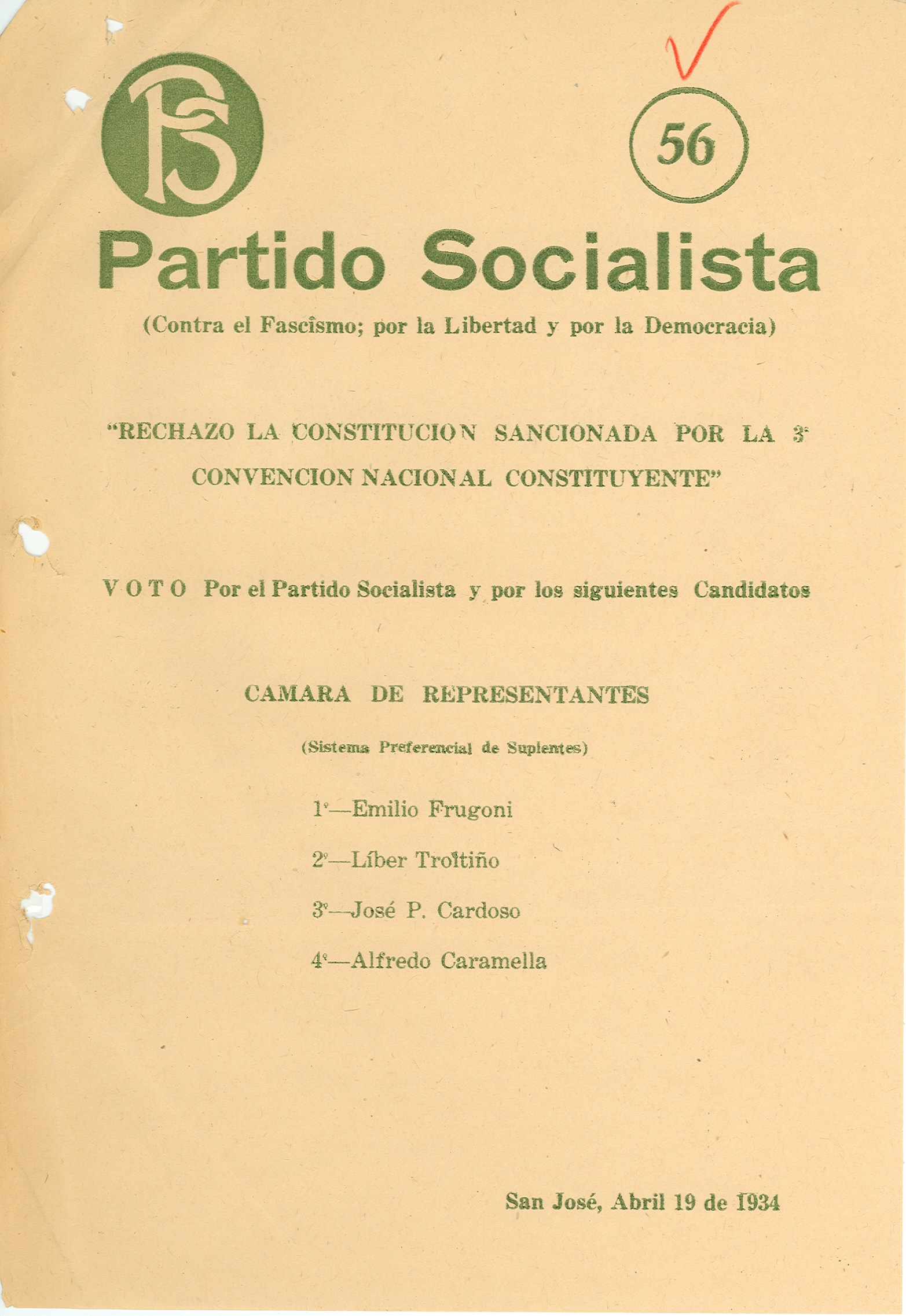 PS

56

Partido Socialista

(Contra el Fascismo; por la Libertad y por la Democracia)

"RECHAZO LA CONSTITUCION SANCIONADA POR LA 3ª CONVENCION NACIONAL CONSTITUYENTE"

VOTO Por el Partido Socialista y por los siguientes Candidatos

CAMARA DE REPRESENTANTES

(Sistema Preferencial de Suplentes)

1º—Emilio Frugoni

2º—Líber Troitiño

3º—José P. Cardoso

4º—Alfredo Caramella

San José, Abril 19 de 1934